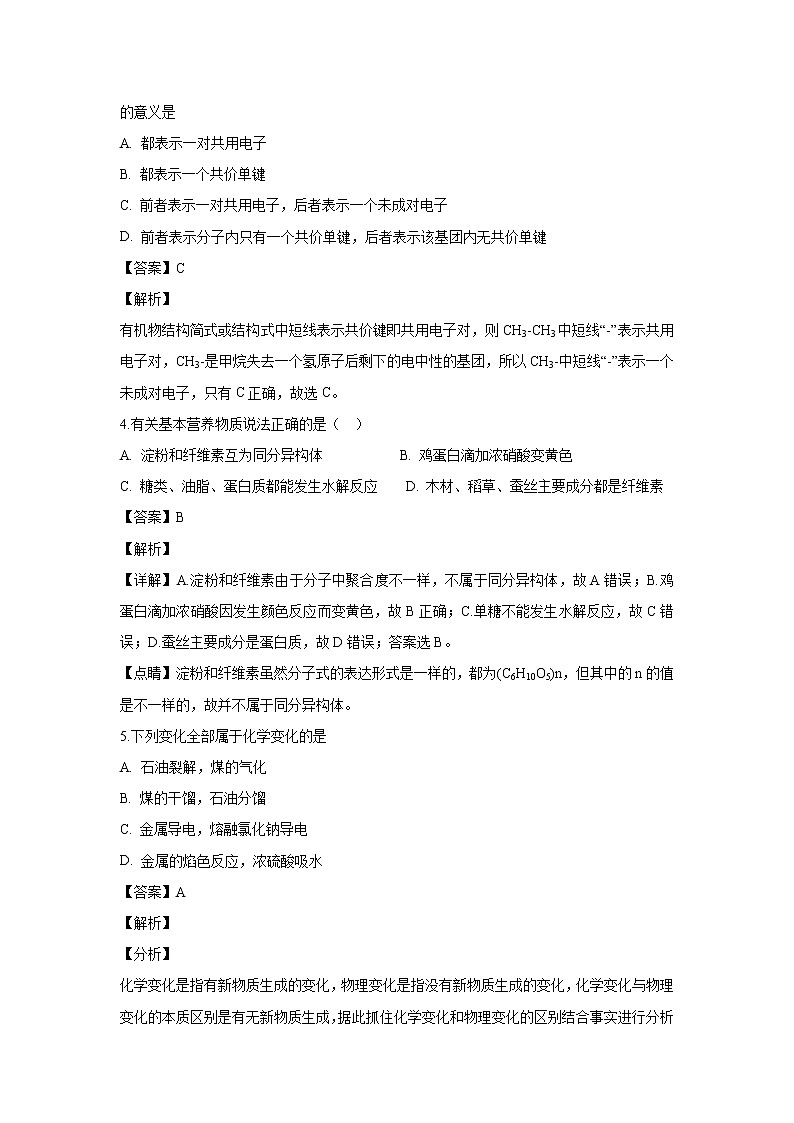 的意义是

A. 都表示一对共用电子

B. 都表示一个共价单键

C. 前者表示一对共用电子，后者表示一个未成对电子

D. 前者表示分子内只有一个共价单键，后者表示该基团内无共价单键

【答案】C

【解析】

有机物结构简式或结构式中短线表示共价键即共用电子对，则 $CH_3$-$CH_3$ 中短线“-”表示共用电子对，$CH_3$-是甲烷失去一个氢原子后剩下的电中性的基团，所以 $CH_3$-中短线“-”表示一个未成对电子，只有 C 正确，故选 C。

4.有关基本营养物质说法正确的是（　）

A. 淀粉和纤维素互为同分异构体

B. 鸡蛋白滴加浓硝酸变黄色

C. 糖类、油脂、蛋白质都能发生水解反应

D. 木材、稻草、蚕丝主要成分都是纤维素

【答案】B

【解析】

【详解】A.淀粉和纤维素由于分子中聚合度不一样，不属于同分异构体，故 A 错误；B.鸡蛋白滴加浓硝酸因发生颜色反应而变黄色，故 B 正确；C.单糖不能发生水解反应，故 C 错误；D.蚕丝主要成分是蛋白质，故 D 错误；答案选 B。

【点睛】淀粉和纤维素虽然分子式的表达形式是一样的，都为$(C_6H_{10}O_5)n$，但其中的 n 的值是不一样的，故并不属于同分异构体。

5.下列变化全部属于化学变化的是

A. 石油裂解，煤的气化

B. 煤的干馏，石油分馏

C. 金属导电，熔融氯化钠导电

D. 金属的焰色反应，浓硫酸吸水

【答案】A

【解析】

【分析】

化学变化是指有新物质生成的变化，物理变化是指没有新物质生成的变化，化学变化与物理变化的本质区别是有无新物质生成，据此抓住化学变化和物理变化的区别结合事实进行分析